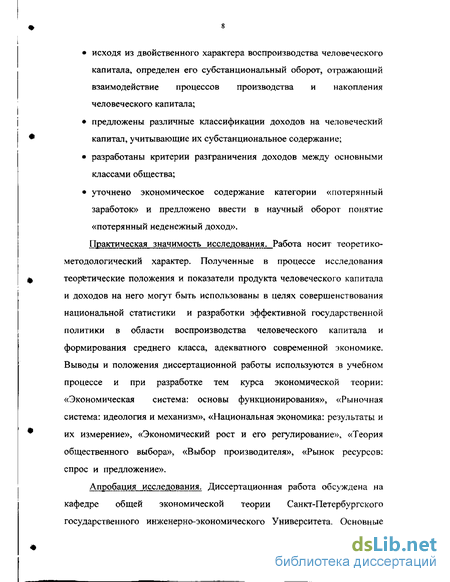 8

• исходя из двойственного характера воспроизводства человеческого капитала, определен его субстанциональный оборот, отражающий взаимодействие процессов производства и накопления человеческого капитала;

• предложены различные классификации доходов на человеческий капитал, учитывающие их субстанциональное содержание;

• разработаны критерии разграничения доходов между основными классами общества;

• уточнено экономическое содержание категории «потерянный заработок» и предложено ввести в научный оборот понятие «потерянный неденежный доход».

Практическая значимость исследования. Работа носит теоретико-методологический характер. Полученные в процессе исследования теоретические положения и показатели продукта человеческого капитала и доходов на него могут быть использованы в целях совершенствования национальной статистики и разработки эффективной государственной политики в области воспроизводства человеческого капитала и формирования среднего класса, адекватного современной экономике. Выводы и положения диссертационной работы используются в учебном процессе и при разработке тем курса экономической теории: «Экономическая система: основы функционирования», «Рыночная система: идеология и механизм», «Национальная экономика: результаты и их измерение», «Экономический рост и его регулирование», «Теория общественного выбора», «Выбор производителя», «Рынок ресурсов: спрос и предложение».

Апробация исследования. Диссертационная работа обсуждена на кафедре общей экономической теории Санкт-Петербургского государственного инженерно-экономического Университета. Основные

dsLib.net
библиотека диссертаций